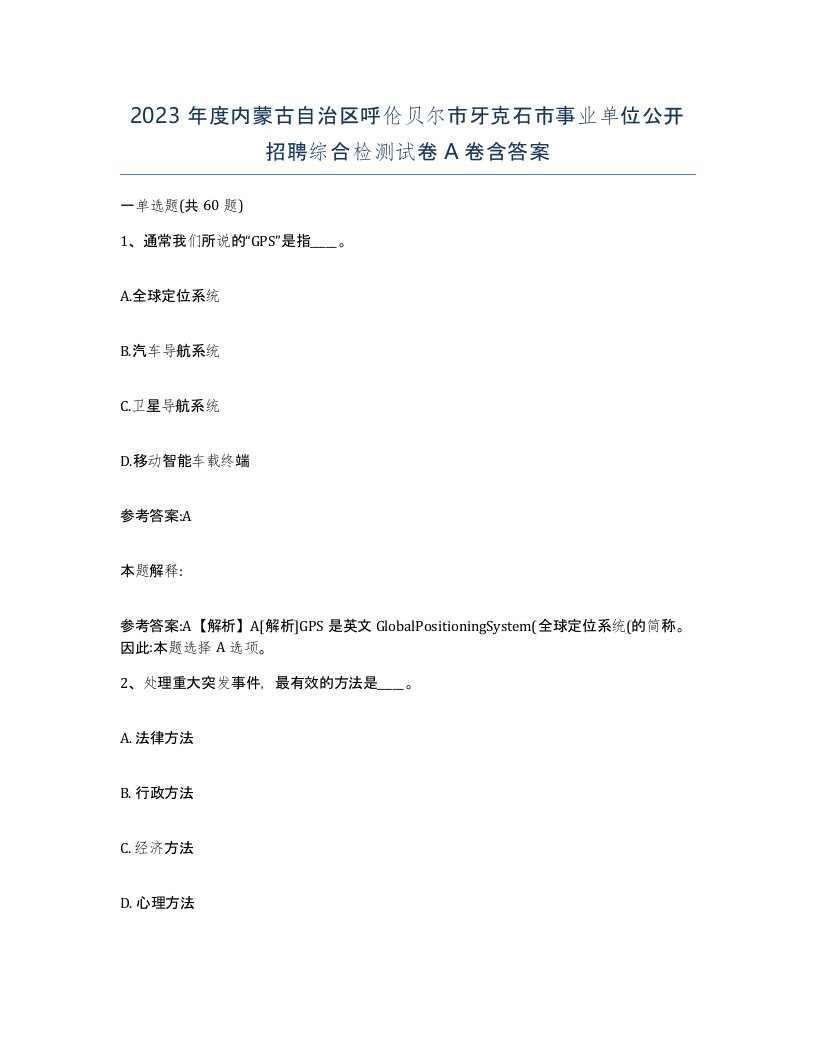 2023 年度内蒙古自治区呼伦贝尔市牙克石市事业单位公开招聘综合检测试卷 A 卷含答案

一单选题(共 60 题)

1、通常我们所说的“GPS”是指____。

A.全球定位系统

B.汽车导航系统

C.卫星导航系统

D.移动智能车载终端

参考答案:A

本题解释:

参考答案:A【解析】A[解析]GPS 是英文 GlobalPositioningSystem(全球定位系统(的简称。因此:本题选择 A 选项。

2、处理重大突发事件，最有效的方法是____。

A. 法律方法

B. 行政方法

C. 经济方法

D. 心理方法